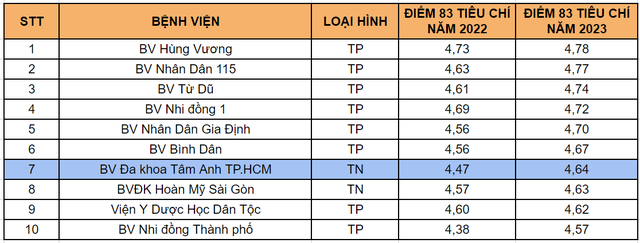 | STT | BỆNH VIỆN | LOẠI HÌNH | ĐIỂM 83 TIÊU CHÍ NĂM 2022 | ĐIỂM 83 TIÊU CHÍ NĂM 2023 |
|---|---|---|---|---|
| 1 | BV Hùng Vương | TP | 4,73 | 4,78 |
| 2 | BV Nhân Dân 115 | TP | 4,63 | 4,77 |
| 3 | BV Từ Dũ | TP | 4,61 | 4,74 |
| 4 | BV Nhi đồng 1 | TP | 4,69 | 4,72 |
| 5 | BV Nhân Dân Gia Định | TP | 4,56 | 4,70 |
| 6 | BV Bình Dân | TP | 4,56 | 4,67 |
| 7 | BV Đa khoa Tâm Anh TP.HCM | TN | 4,47 | 4,64 |
| 8 | BVĐK Hoàn Mỹ Sài Gòn | TN | 4,57 | 4,63 |
| 9 | Viện Y Dược Học Dân Tộc | TP | 4,60 | 4,62 |
| 10 | BV Nhi đồng Thành phố | TP | 4,38 | 4,57 |